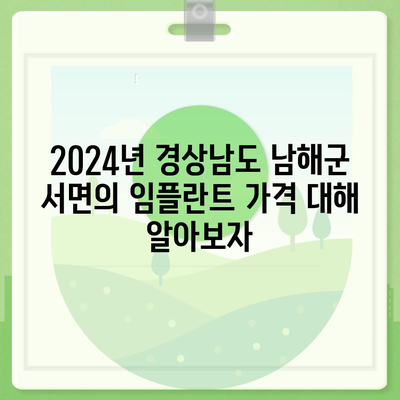 2024년 경상남도 남해군 서면의 임플란트 가격 대해 알아보자